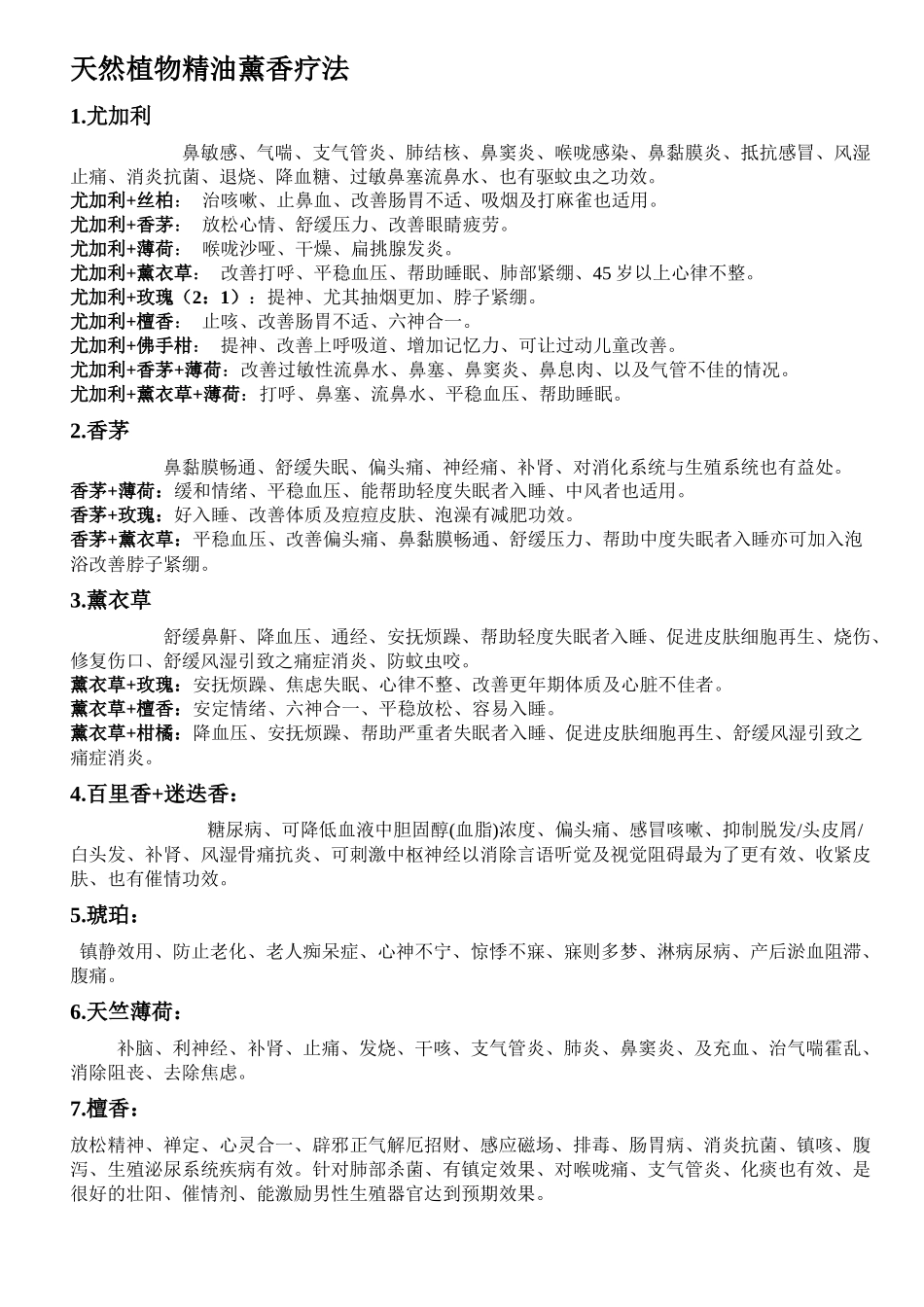 天然植物精油薰香疗法

1.尤加利

鼻敏感、气喘、支气管炎、肺结核、鼻窦炎、喉咙感染、鼻黏膜炎、抵抗感冒、风湿止痛、消炎抗菌、退烧、降血糖、过敏鼻塞流鼻水、也有驱蚊虫之功效。
尤加利+丝柏： 治咳嗽、止鼻血、改善肠胃不适、吸烟及打麻雀也适用。
尤加利+香茅： 放松心情、舒缓压力、改善眼睛疲劳。
尤加利+薄荷： 喉咙沙哑、干燥、扁挑腺发炎。
尤加利+薰衣草： 改善打呼、平稳血压、帮助睡眠、肺部紧绷、45 岁以上心律不整。
尤加利+玫瑰（2：1）：提神、尤其抽烟更加、脖子紧绷。
尤加利+檀香： 止咳、改善肠胃不适、六神合一。
尤加利+佛手柑： 提神、改善上呼吸道、增加记忆力、可让过动儿童改善。
尤加利+香茅+薄荷：改善过敏性流鼻水、鼻塞、鼻窦炎、鼻息肉、以及气管不佳的情况。
尤加利+薰衣草+薄荷：打呼、鼻塞、流鼻水、平稳血压、帮助睡眠。

2.香茅

鼻黏膜畅通、舒缓失眠、偏头痛、神经痛、补肾、对消化系统与生殖系统也有益处。
香茅+薄荷：缓和情绪、平稳血压、能帮助轻度失眠者入睡、中风者也适用。
香茅+玫瑰：好入睡、改善体质及痘痘皮肤、泡澡有减肥功效。
香茅+薰衣草：平稳血压、改善偏头痛、鼻黏膜畅通、舒缓压力、帮助中度失眠者入睡亦可加入泡浴改善脖子紧绷。

3.薰衣草

舒缓鼻鼾、降血压、通经、安抚烦躁、帮助轻度失眠者入睡、促进皮肤细胞再生、烧伤、修复伤口、舒缓风湿引致之痛症消炎、防蚊虫咬。
薰衣草+玫瑰：安抚烦躁、焦虑失眠、心律不整、改善更年期体质及心脏不佳者。
薰衣草+檀香：安定情绪、六神合一、平稳放松、容易入睡。
薰衣草+柑橘：降血压、安抚烦躁、帮助严重者失眠者入睡、促进皮肤细胞再生、舒缓风湿引致之痛症消炎。

4.百里香+迷迭香：

糖尿病、可降低血液中胆固醇(血脂)浓度、偏头痛、感冒咳嗽、抑制脱发/头皮屑/白头发、补肾、风湿骨痛抗炎、可刺激中枢神经以消除言语听觉及视觉阻碍最为了更有效、收紧皮肤、也有催情功效。

5.琥珀：

镇静效用、防止老化、老人痴呆症、心神不宁、惊悸不寐、寐则多梦、淋病尿病、产后淤血阻滞、腹痛。

6.天竺薄荷：

补脑、利神经、补肾、止痛、发烧、干咳、支气管炎、肺炎、鼻窦炎、及充血、治气喘霍乱、消除阻丧、去除焦虑。

7.檀香：

放松精神、禅定、心灵合一、辟邪正气解厄招财、感应磁场、排毒、肠胃病、消炎抗菌、镇咳、腹泻、生殖泌尿系统疾病有效。针对肺部杀菌、有镇定效果、对喉咙痛、支气管炎、化痰也有效、是很好的壮阳、催情剂、能激励男性生殖器官达到预期效果。